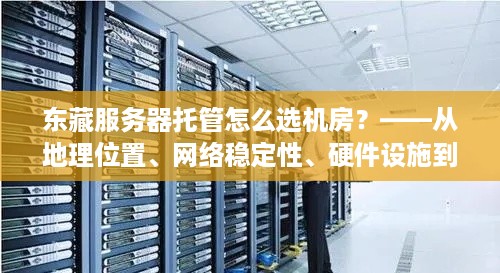 东藏服务器托管怎么选机房？——从地理位置、网络稳定性、硬件设施到